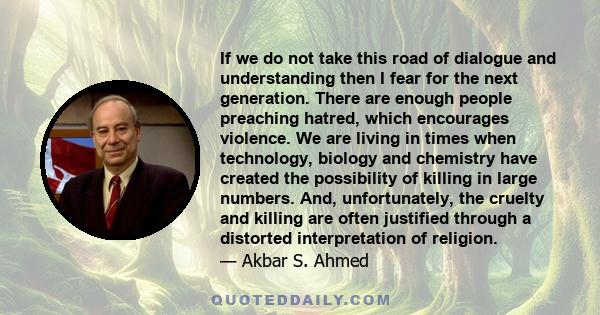 If we do not take this road of dialogue and understanding then I fear for the next generation. There are enough people preaching hatred, which encourages violence. We are living in times when technology, biology and chemistry have created the possibility of killing in large numbers. And, unfortunately, the cruelty and killing are often justified through a distorted interpretation of religion.
— Akbar S. Ahmed

QUOTEDDAILY.COM